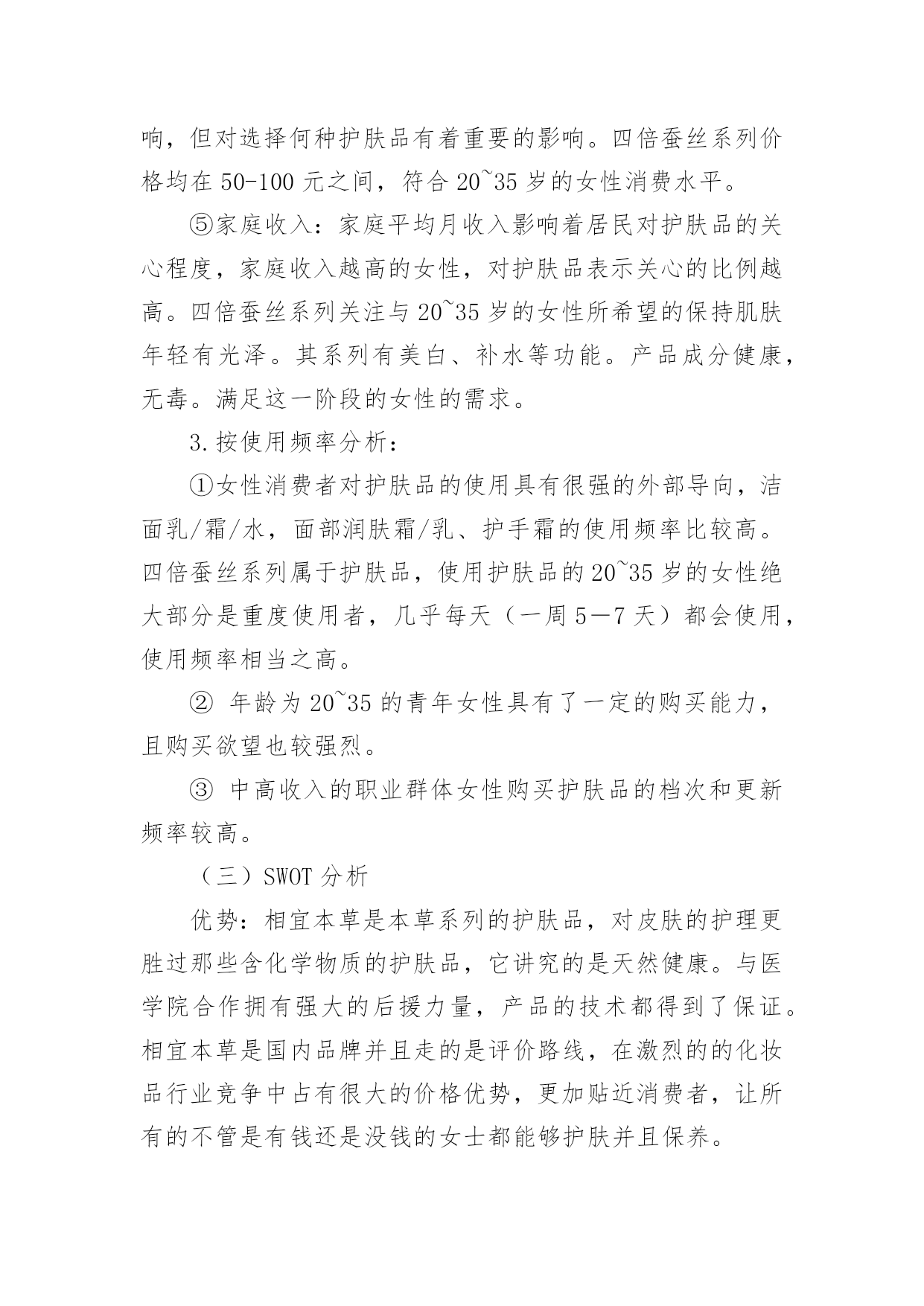 响，但对选择何种护肤品有着重要的影响。四倍蚕丝系列价格均在 50-100 元之间，符合 20~35 岁的女性消费水平。

⑤家庭收入：家庭平均月收入影响着居民对护肤品的关心程度，家庭收入越高的女性，对护肤品表示关心的比例越高。四倍蚕丝系列关注与 20~35 岁的女性所希望的保持肌肤年轻有光泽。其系列有美白、补水等功能。产品成分健康，无毒。满足这一阶段的女性的需求。

3.按使用频率分析：

①女性消费者对护肤品的使用具有很强的外部导向，洁面乳/霜/水，面部润肤霜/乳、护手霜的使用频率比较高。四倍蚕丝系列属于护肤品，使用护肤品的 20~35 岁的女性绝大部分是重度使用者，几乎每天（一周 5—7 天）都会使用，使用频率相当之高。

② 年龄为 20~35 的青年女性具有了一定的购买能力，且购买欲望也较强烈。

③ 中高收入的职业群体女性购买护肤品的档次和更新频率较高。

（三）SWOT 分析

优势：相宜本草是本草系列的护肤品，对皮肤的护理更胜过那些含化学物质的护肤品，它讲究的是天然健康。与医学院合作拥有强大的后援力量，产品的技术都得到了保证。相宜本草是国内品牌并且走的是评价路线，在激烈的的化妆品行业竞争中占有很大的价格优势，更加贴近消费者，让所有的不管是有钱还是没钱的女士都能够护肤并且保养。